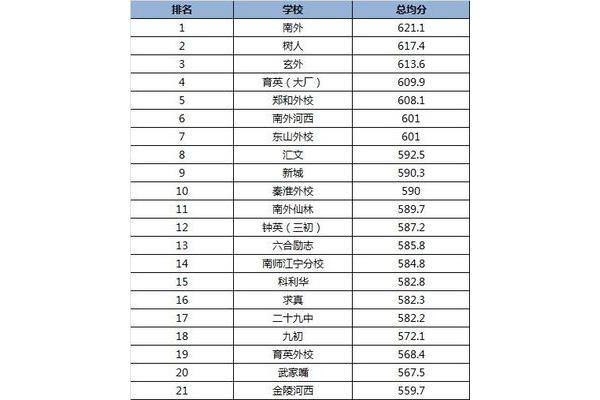 | 排名 | 学校 | 总均分 |
|---|---|---|
| 1 | 南外 | 621.1 |
| 2 | 树人 | 617.4 |
| 3 | 玄外 | 613.6 |
| 4 | 育英（大厂） | 609.9 |
| 5 | 郑和外校 | 608.1 |
| 6 | 南外河西 | 601 |
| 7 | 东山外校 | 601 |
| 8 | 汇文 | 592.5 |
| 9 | 新城 | 590.3 |
| 10 | 秦淮外校 | 590 |
| 11 | 南外仙林 | 589.7 |
| 12 | 钟英（三初） | 587.2 |
| 13 | 六合励志 | 585.8 |
| 14 | 南师江宁分校 | 584.8 |
| 15 | 科利华 | 582.8 |
| 16 | 求真 | 582.3 |
| 17 | 二十九中 | 582.2 |
| 18 | 九初 | 572.1 |
| 19 | 育英外校 | 568.4 |
| 20 | 武家嘴 | 567.5 |
| 21 | 金陵河西 | 559.7 |